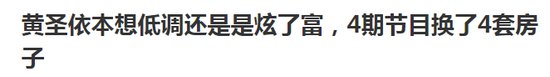 黄圣依本想低调还是是炫了富，4期节目换了4套房子